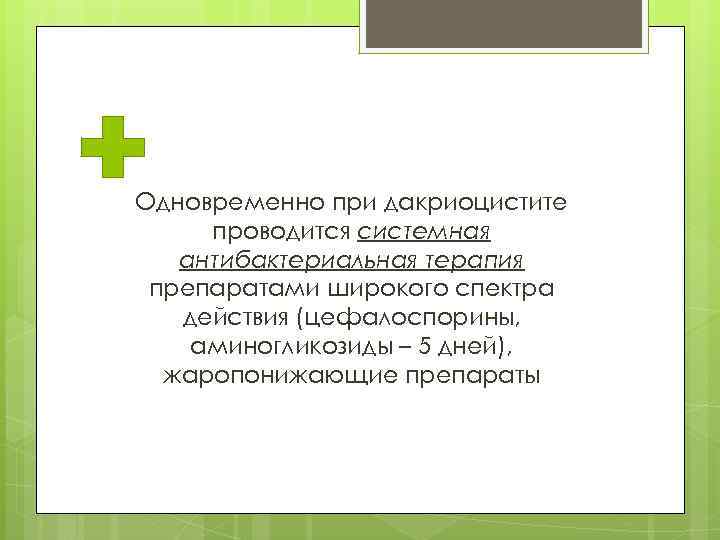 Одновременно при дакриоцистите проводится системная антибактериальная терапия препаратами широкого спектра действия (цефалоспорины, аминогликозиды – 5 дней), жаропонижающие препараты